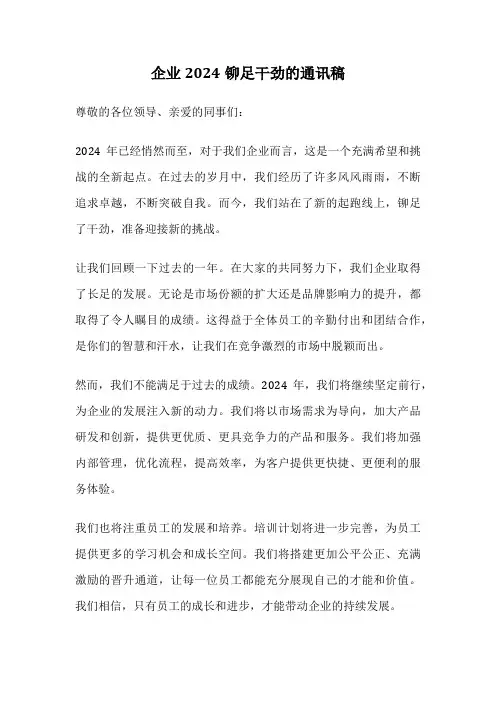 企业 2024 铆足干劲的通讯稿

尊敬的各位领导、亲爱的同事们：

2024 年已经悄然而至，对于我们企业而言，这是一个充满希望和挑战的全新起点。在过去的岁月中，我们经历了许多风风雨雨，不断追求卓越，不断突破自我。而今，我们站在了新的起跑线上，铆足了干劲，准备迎接新的挑战。

让我们回顾一下过去的一年。在大家的共同努力下，我们企业取得了长足的发展。无论是市场份额的扩大还是品牌影响力的提升，都取得了令人瞩目的成绩。这得益于全体员工的辛勤付出和团结合作，是你们的智慧和汗水，让我们在竞争激烈的市场中脱颖而出。

然而，我们不能满足于过去的成绩。2024 年，我们将继续坚定前行，为企业的发展注入新的动力。我们将以市场需求为导向，加大产品研发和创新，提供更优质、更具竞争力的产品和服务。我们将加强内部管理，优化流程，提高效率，为客户提供更快捷、更便利的服务体验。

我们也将注重员工的发展和培养。培训计划将进一步完善，为员工提供更多的学习机会和成长空间。我们将搭建更加公平公正、充满激励的晋升通道，让每一位员工都能充分展现自己的才能和价值。我们相信，只有员工的成长和进步，才能带动企业的持续发展。